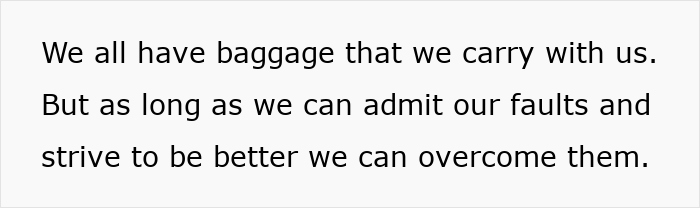 We all have baggage that we carry with us. But as long as we can admit our faults and strive to be better we can overcome them.